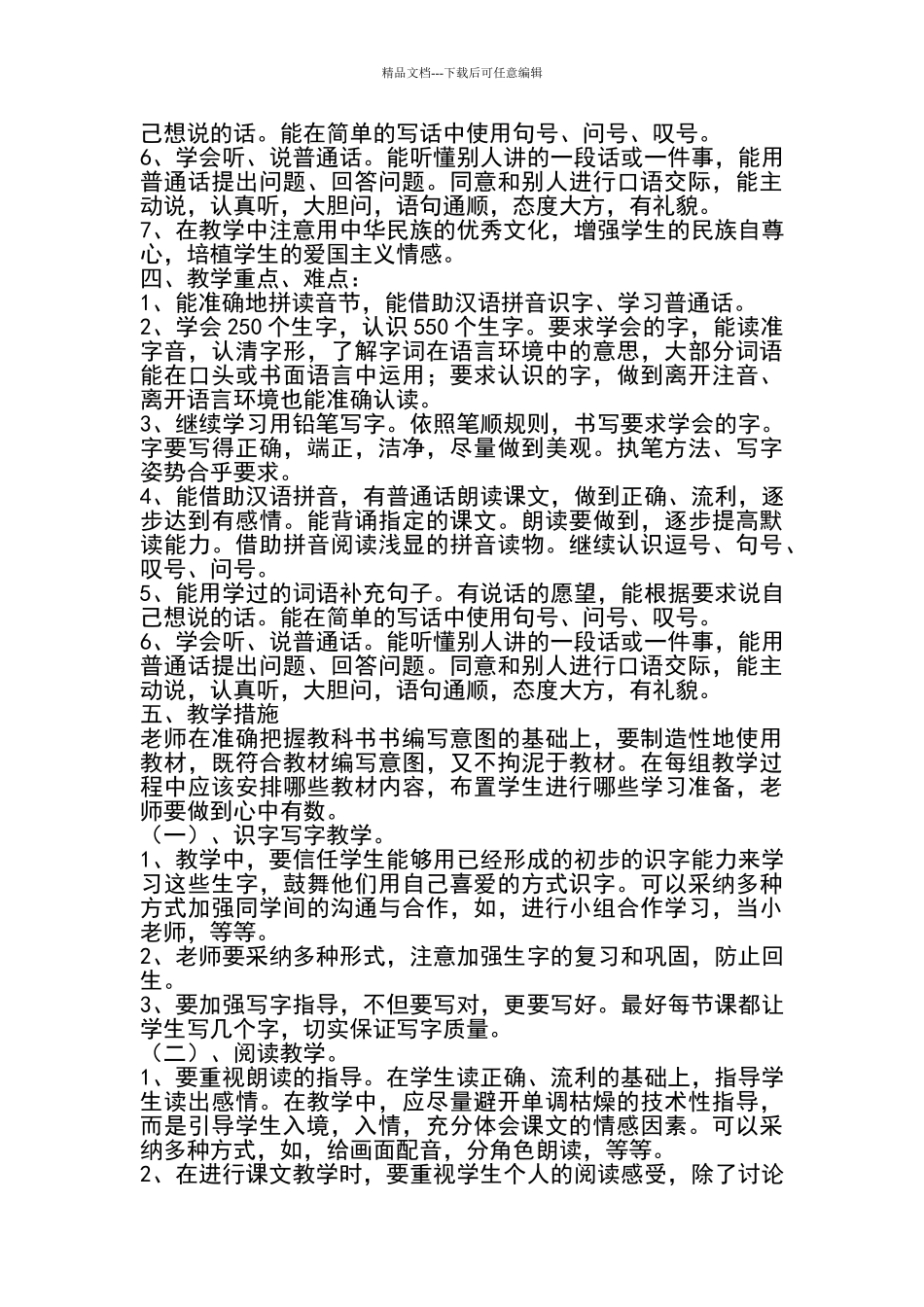 精品文档---下载后可任意编辑

己想说的话。能在简单的写话中使用句号、问号、叹号。
6、学会听、说普通话。能听懂别人讲的一段话或一件事，能用普通话提出问题、回答问题。同意和别人进行口语交际，能主动说，认真听，大胆问，语句通顺，态度大方，有礼貌。
7、在教学中注意用中华民族的优秀文化，增强学生的民族自尊心，培植学生的爱国主义情感。
四、教学重点、难点：
1、能准确地拼读音节，能借助汉语拼音识字、学习普通话。
2、学会 250 个生字，认识 550 个生字。要求学会的字，能读准字音，认清字形，了解字词在语言环境中的意思，大部分词语能在口头或书面语言中运用；要求认识的字，做到离开注音、离开语言环境也能准确认读。
3、继续学习用铅笔写字。依照笔顺规则，书写要求学会的字。字要写得正确，端正，洁净，尽量做到美观。执笔方法、写字姿势合乎要求。
4、能借助汉语拼音，有普通话朗读课文，做到正确、流利，逐步达到有感情。能背诵指定的课文。朗读要做到，逐步提高默读能力。借助拼音阅读浅显的拼音读物。继续认识逗号、句号、叹号、问号。
5、能用学过的词语补充句子。有说话的愿望，能根据要求说自己想说的话。能在简单的写话中使用句号、问号、叹号。
6、学会听、说普通话。能听懂别人讲的一段话或一件事，能用普通话提出问题、回答问题。同意和别人进行口语交际，能主动说，认真听，大胆问，语句通顺，态度大方，有礼貌。
五、教学措施
老师在准确把握教科书书编写意图的基础上，要制造性地使用教材，既符合教材编写意图，又不拘泥于教材。在每组教学过程中应该安排哪些教材内容，布置学生进行哪些学习准备，老师要做到心中有数。
（一）、识字写字教学。
1、教学中，要信任学生能够用已经形成的初步的识字能力来学习这些生字，鼓舞他们用自己喜爱的方式识字。可以采纳多种方式加强同学间的沟通与合作，如，进行小组合作学习，当小老师，等等。
2、老师要采纳多种形式，注意加强生字的复习和巩固，防止回生。
3、要加强写字指导，不但要写对，更要写好。最好每节课都让学生写几个字，切实保证写字质量。
（二）、阅读教学。
1、要重视朗读的指导。在学生读正确、流利的基础上，指导学生读出感情。在教学中，应尽量避开单调枯燥的技术性指导，而是引导学生入境，入情，充分体会课文的情感因素。可以采纳多种方式，如，给画面配音，分角色朗读，等等。
2、在进行课文教学时，要重视学生个人的阅读感受，除了讨论